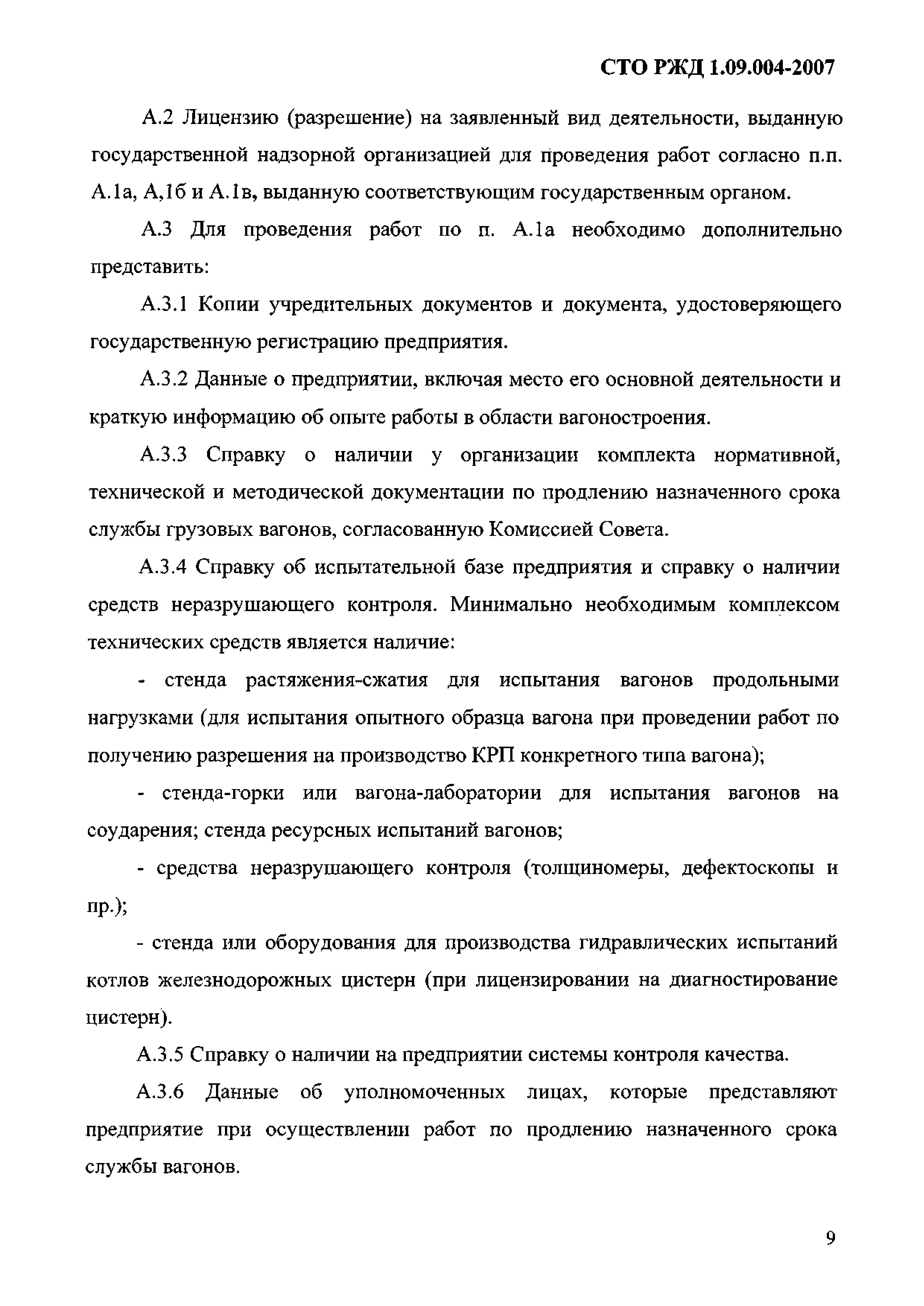 СТО РЖД 1.09.004-2007

А.2 Лицензию (разрешение) на заявленный вид деятельности, выданную государственной надзорной организацией для проведения работ согласно п.п. А.1а, А,1б и А.1в, выданную соответствующим государственным органом.

А.3 Для проведения работ по п. А.1а необходимо дополнительно представить:

А.3.1 Копии учредительных документов и документа, удостоверяющего государственную регистрацию предприятия.

А.3.2 Данные о предприятии, включая место его основной деятельности и краткую информацию об опыте работы в области вагоностроения.

А.3.3 Справку о наличии у организации комплекта нормативной, технической и методической документации по продлению назначенного срока службы грузовых вагонов, согласованную Комиссией Совета.

А.3.4 Справку об испытательной базе предприятия и справку о наличии средств неразрушающего контроля. Минимально необходимым комплексом технических средств является наличие:

- стенда растяжения-сжатия для испытания вагонов продольными нагрузками (для испытания опытного образца вагона при проведении работ по получению разрешения на производство КРП конкретного типа вагона);

- стенда-горки или вагона-лаборатории для испытания вагонов на соударения; стенда ресурсных испытаний вагонов;

- средства неразрушающего контроля (толщиномеры, дефектоскопы и пр.);

- стенда или оборудования для производства гидравлических испытаний котлов железнодорожных цистерн (при лицензировании на диагностирование цистерн).

А.3.5 Справку о наличии на предприятии системы контроля качества.

А.3.6 Данные об уполномоченных лицах, которые представляют предприятие при осуществлении работ по продлению назначенного срока службы вагонов.

9